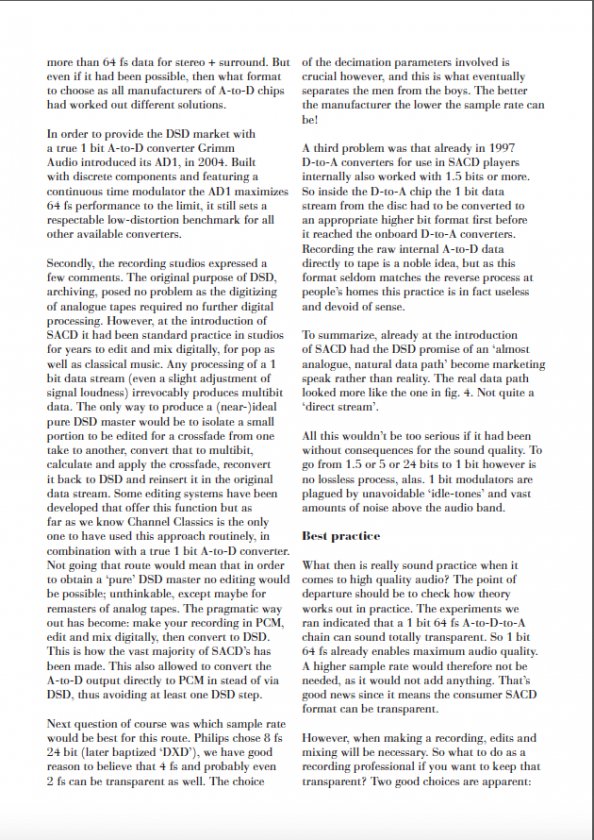 more than 64 fs data for stereo + surround. But even if it had been possible, then what format to choose as all manufacturers of A-to-D chips had worked out different solutions.

In order to provide the DSD market with a true 1 bit A-to-D converter Grimm Audio introduced its AD1, in 2004. Built with discrete components and featuring a continuous time modulator the AD1 maximizes 64 fs performance to the limit, it still sets a respectable low-distortion benchmark for all other available converters.

Secondly, the recording studios expressed a few comments. The original purpose of DSD, archiving, posed no problem as the digitizing of analogue tapes required no further digital processing. However, at the introduction of SACD it had been standard practice in studios for years to edit and mix digitally, for pop as well as classical music. Any processing of a 1 bit data stream (even a slight adjustment of signal loudness) irrevocably produces multibit data. The only way to produce a (near-)ideal pure DSD master would be to isolate a small portion to be edited for a crossfade from one take to another, convert that to multibit, calculate and apply the crossfade, reconvert it back to DSD and reinsert it in the original data stream. Some editing systems have been developed that offer this function but as far as we know Channel Classics is the only one to have used this approach routinely, in combination with a true 1 bit A-to-D converter. Not going that route would mean that in order to obtain a 'pure' DSD master no editing would be possible; unthinkable, except maybe for remasters of analog tapes. The pragmatic way out has become: make your recording in PCM, edit and mix digitally, then convert to DSD. This is how the vast majority of SACD's has been made. This also allowed to convert the A-to-D output directly to PCM in stead of via DSD, thus avoiding at least one DSD step.

Next question of course was which sample rate would be best for this route. Philips chose 8 fs 24 bit (later baptized 'DXD'), we have good reason to believe that 4 fs and probably even 2 fs can be transparent as well. The choice of the decimation parameters involved is crucial however, and this is what eventually separates the men from the boys. The better the manufacturer the lower the sample rate can be!

A third problem was that already in 1997 D-to-A converters for use in SACD players internally also worked with 1.5 bits or more. So inside the D-to-A chip the 1 bit data stream from the disc had to be converted to an appropriate higher bit format first before it reached the onboard D-to-A converters. Recording the raw internal A-to-D data directly to tape is a noble idea, but as this format seldom matches the reverse process at people's homes this practice is in fact useless and devoid of sense.

To summarize, already at the introduction of SACD had the DSD promise of an 'almost analogue, natural data path' become marketing speak rather than reality. The real data path looked more like the one in fig. 4. Not quite a 'direct stream'.

All this wouldn't be too serious if it had been without consequences for the sound quality. To go from 1.5 or 5 or 24 bits to 1 bit however is no lossless process, alas. 1 bit modulators are plagued by unavoidable 'idle-tones' and vast amounts of noise above the audio band.

Best practice

What then is really sound practice when it comes to high quality audio? The point of departure should be to check how theory works out in practice. The experiments we ran indicated that a 1 bit 64 fs A-to-D-to-A chain can sound totally transparent. So 1 bit 64 fs already enables maximum audio quality. A higher sample rate would therefore not be needed, as it would not add anything. That's good news since it means the consumer SACD format can be transparent.

However, when making a recording, edits and mixing will be necessary. So what to do as a recording professional if you want to keep that transparent? Two good choices are apparent: